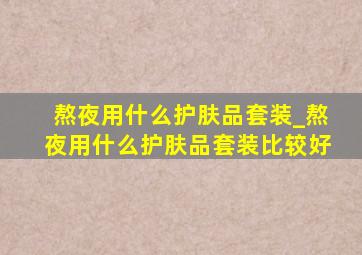 熬夜用什么护肤品套装_熬夜用什么护肤品套装比较好